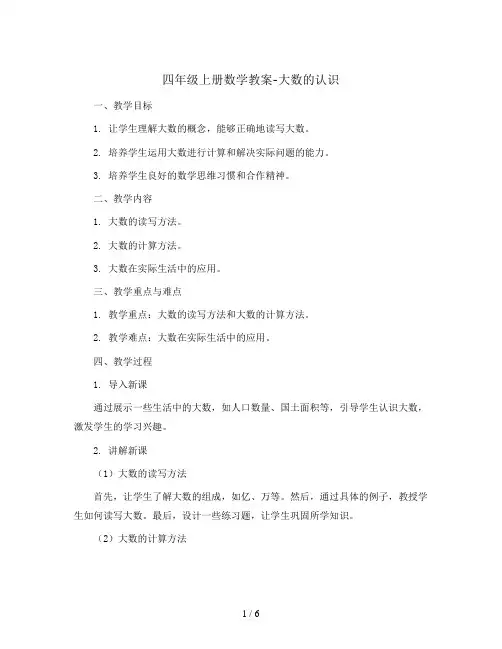 四年级上册数学教案-大数的认识

一、教学目标

1. 让学生理解大数的概念，能够正确地读写大数。

2. 培养学生运用大数进行计算和解决实际问题的能力。

3. 培养学生良好的数学思维习惯和合作精神。

二、教学内容

1. 大数的读写方法。

2. 大数的计算方法。

3. 大数在实际生活中的应用。

三、教学重点与难点

1. 教学重点：大数的读写方法和大数的计算方法。

2. 教学难点：大数在实际生活中的应用。

四、教学过程

1. 导入新课

通过展示一些生活中的大数，如人口数量、国土面积等，引导学生认识大数，激发学生的学习兴趣。

2. 讲解新课

（1）大数的读写方法

首先，让学生了解大数的组成，如亿、万等。然后，通过具体的例子，教授学生如何读写大数。最后，设计一些练习题，让学生巩固所学知识。

（2）大数的计算方法

1 / 6